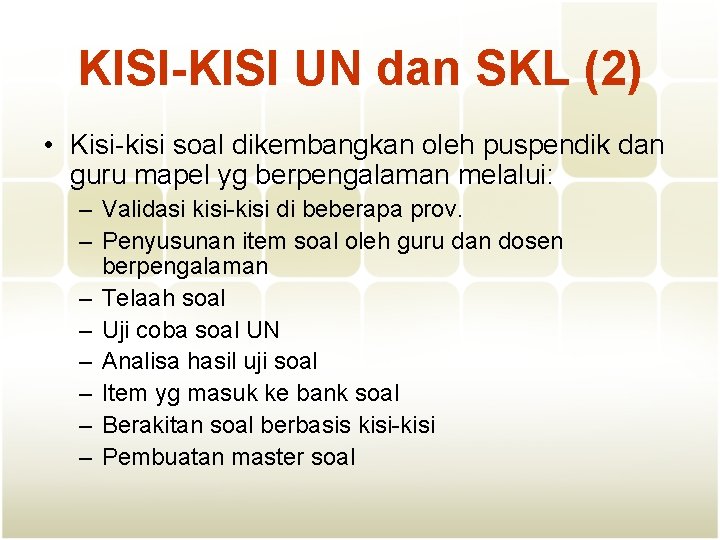 KISI-KISI UN dan SKL (2)

• Kisi-kisi soal dikembangkan oleh puspendik dan guru mapel yg berpengalaman melalui:

– Validasi kisi-kisi di beberapa prov.
– Penyusunan item soal oleh guru dan dosen berpengalaman
– Telaah soal
– Uji coba soal UN
– Analisa hasil uji soal
– Item yg masuk ke bank soal
– Berakitan soal berbasis kisi-kisi
– Pembuatan master soal